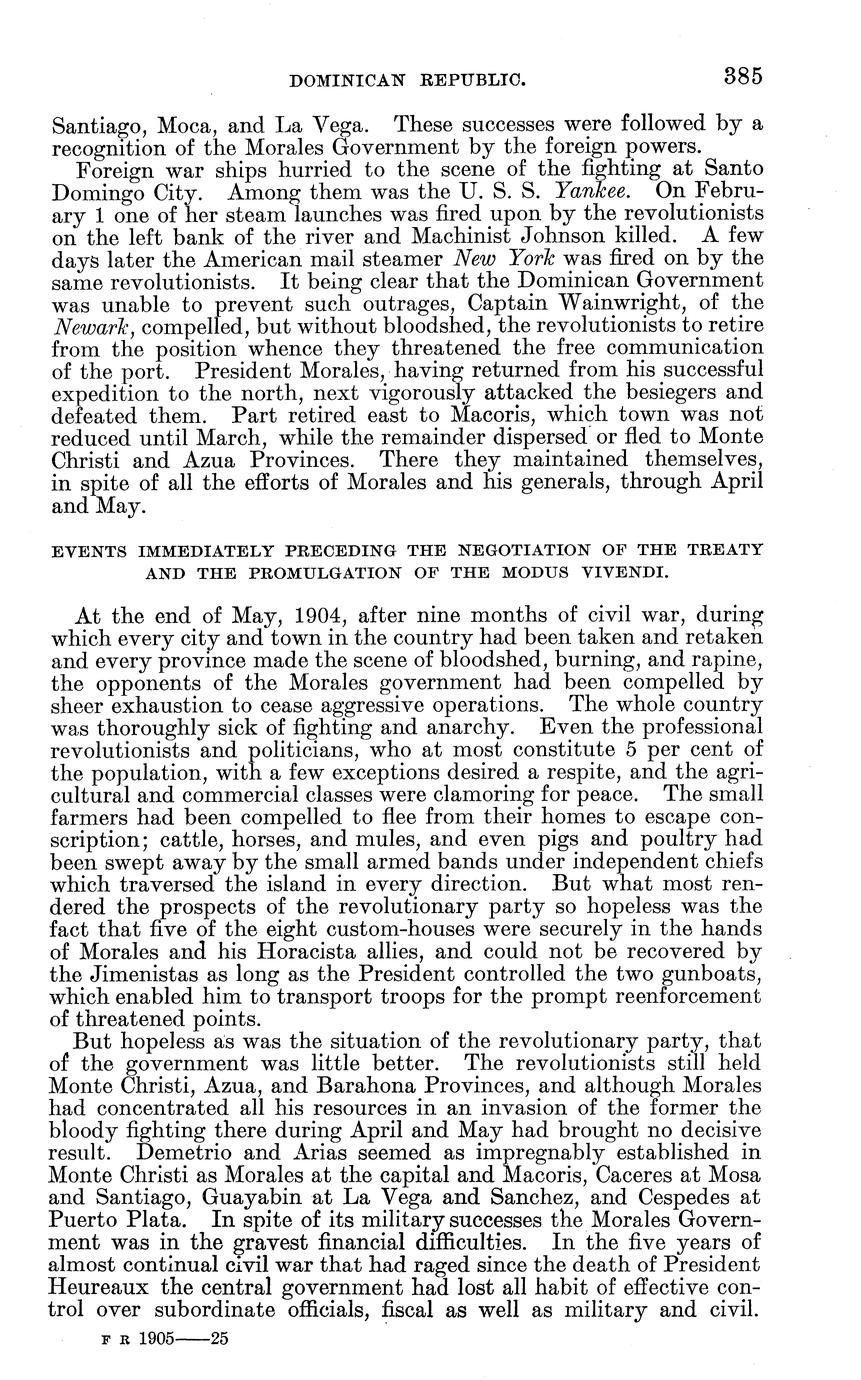 DOMINICAN REPUBLIC. 385

Santiago, Moca, and La Vega. These successes were followed by a recognition of the Morales Government by the foreign powers.

Foreign war ships hurried to the scene of the fighting at Santo Domingo City. Among them was the U. S. S. Yankee. On February 1 one of her steam launches was fired upon by the revolutionists on the left bank of the river and Machinist Johnson killed. A few days later the American mail steamer New York was fired on by the same revolutionists. It being clear that the Dominican Government was unable to prevent such outrages, Captain Wainwright, of the Newark, compelled, but without bloodshed, the revolutionists to retire from the position whence they threatened the free communication of the port. President Morales, having returned from his successful expedition to the north, next vigorously attacked the besiegers and defeated them. Part retired east to Macoris, which town was not reduced until March, while the remainder dispersed or fled to Monte Christi and Azua Provinces. There they maintained themselves, in spite of all the efforts of Morales and his generals, through April and May.

EVENTS IMMEDIATELY PRECEDING THE NEGOTIATION OF THE TREATY AND THE PROMULGATION OF THE MODUS VIVENDI.

At the end of May, 1904, after nine months of civil war, during which every city and town in the country had been taken and retaken and every province made the scene of bloodshed, burning, and rapine, the opponents of the Morales government had been compelled by sheer exhaustion to cease aggressive operations. The whole country was thoroughly sick of fighting and anarchy. Even the professional revolutionists and politicians, who at most constitute 5 per cent of the population, with a few exceptions desired a respite, and the agricultural and commercial classes were clamoring for peace. The small farmers had been compelled to flee from their homes to escape conscription; cattle, horses, and mules, and even pigs and poultry had been swept away by the small armed bands under independent chiefs which traversed the island in every direction. But what most rendered the prospects of the revolutionary party so hopeless was the fact that five of the eight custom-houses were securely in the hands of Morales and his Horacista allies, and could not be recovered by the Jimenistas as long as the President controlled the two gunboats, which enabled him to transport troops for the prompt reenforcement of threatened points.

But hopeless as was the situation of the revolutionary party, that of the government was little better. The revolutionists still held Monte Christi, Azua, and Barahona Provinces, and although Morales had concentrated all his resources in an invasion of the former the bloody fighting there during April and May had brought no decisive result. Demetrio and Arias seemed as impregnably established in Monte Christi as Morales at the capital and Macoris, Caceres at Mosa and Santiago, Guayabin at La Vega and Sanchez, and Cespedes at Puerto Plata. In spite of its military successes the Morales Government was in the gravest financial difficulties. In the five years of almost continual civil war that had raged since the death of President Heureaux the central government had lost all habit of effective control over subordinate officials, fiscal as well as military and civil.

F R 1905——25